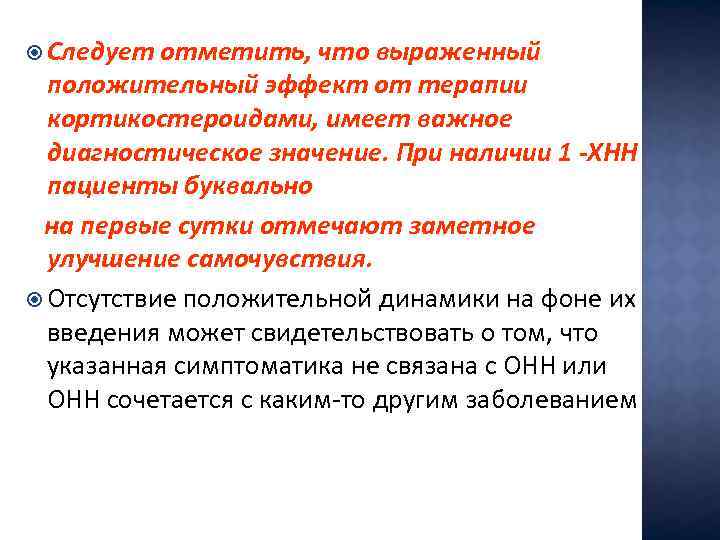 Следует отметить, что выраженный положительный эффект от терапии кортикостероидами, имеет важное диагностическое значение. При наличии 1 -ХНН пациенты буквально

на первые сутки отмечают заметное улучшение самочувствия.

Отсутствие положительной динамики на фоне их введения может свидетельствовать о том, что указанная симптоматика не связана с ОНН или ОНН сочетается с каким-то другим заболеванием